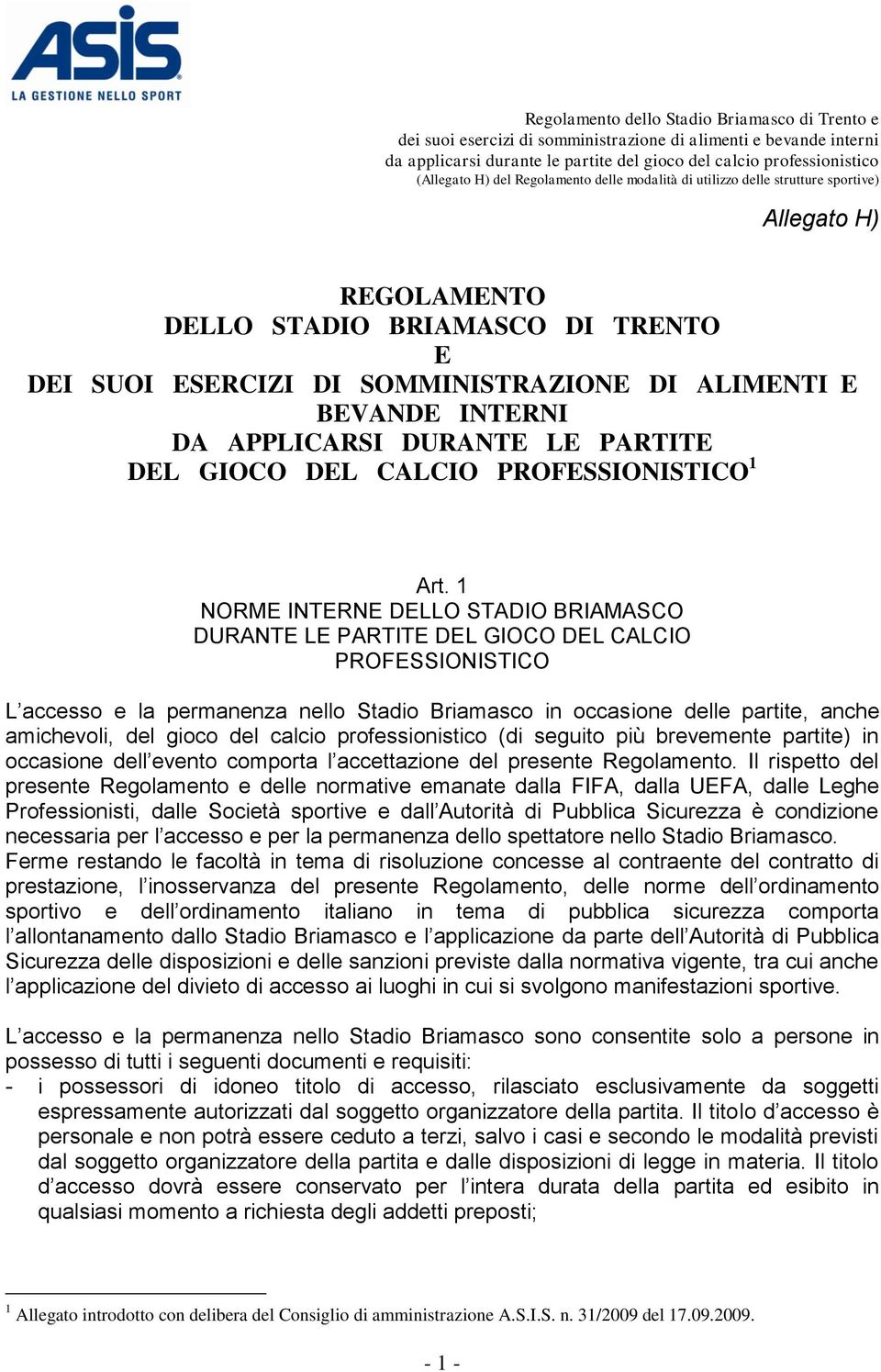 ASIS
LA GESTIONE NELLO SPORT

Regolamento dello Stadio Briamasco di Trento e dei suoi esercizi di somministrazione di alimenti e bevande interni da applicarsi durante le partite del gioco del calcio professionistico
(Allegato H) del Regolamento delle modalità di utilizzo delle strutture sportive)

Allegato H)

REGOLAMENTO
DELLO STADIO BRIAMASCO DI TRENTO
E
DEI SUOI ESERCIZI DI SOMMINISTRAZIONE DI ALIMENTI E BEVANDE INTERNI
DA APPLICARSI DURANTE LE PARTITE
DEL GIOCO DEL CALCIO PROFESSIONISTICO$^1$

Art. 1
NORME INTERNE DELLO STADIO BRIAMASCO DURANTE LE PARTITE DEL GIOCO DEL CALCIO PROFESSIONISTICO

L'accesso e la permanenza nello Stadio Briamasco in occasione delle partite, anche amichevoli, del gioco del calcio professionistico (di seguito più brevemente partite) in occasione dell'evento comporta l'accettazione del presente Regolamento. Il rispetto del presente Regolamento e delle normative emanate dalla FIFA, dalla UEFA, dalle Leghe Professionisti, dalle Società sportive e dall'Autorità di Pubblica Sicurezza è condizione necessaria per l'accesso e per la permanenza dello spettatore nello Stadio Briamasco.
Ferme restando le facoltà in tema di risoluzione concesse al contraente del contratto di prestazione, l'inosservanza del presente Regolamento, delle norme dell'ordinamento sportivo e dell'ordinamento italiano in tema di pubblica sicurezza comporta l'allontanamento dallo Stadio Briamasco e l'applicazione da parte dell'Autorità di Pubblica Sicurezza delle disposizioni e delle sanzioni previste dalla normativa vigente, tra cui anche l'applicazione del divieto di accesso ai luoghi in cui si svolgono manifestazioni sportive.

L'accesso e la permanenza nello Stadio Briamasco sono consentite solo a persone in possesso di tutti i seguenti documenti e requisiti:
- i possessori di idoneo titolo di accesso, rilasciato esclusivamente da soggetti espressamente autorizzati dal soggetto organizzatore della partita. Il titolo d'accesso è personale e non potrà essere ceduto a terzi, salvo i casi e secondo le modalità previsti dal soggetto organizzatore della partita e dalle disposizioni di legge in materia. Il titolo d'accesso dovrà essere conservato per l'intera durata della partita ed esibito in qualsiasi momento a richiesta degli addetti preposti;

$^1$ Allegato introdotto con delibera del Consiglio di amministrazione A.S.I.S. n. 31/2009 del 17.09.2009.

- 1 -